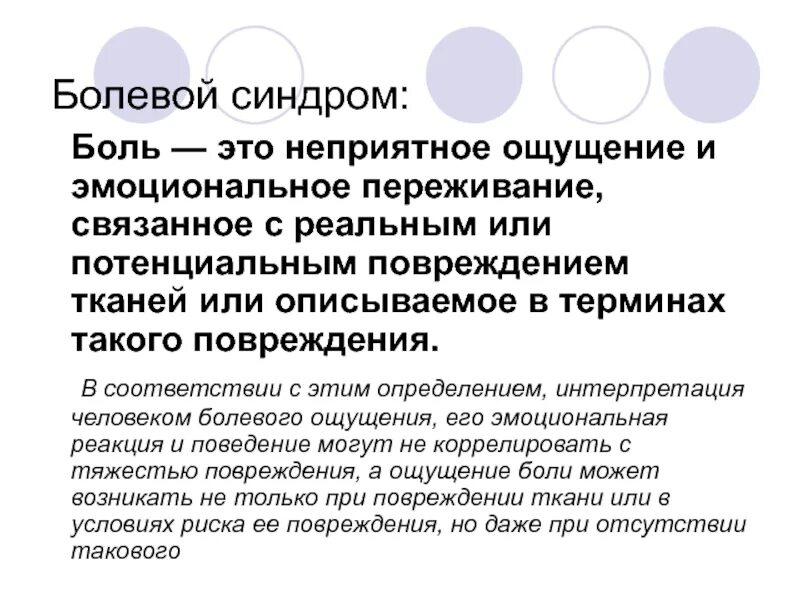 Болевой синдром:

Боль — это неприятное ощущение и эмоциональное переживание, связанное с реальным или потенциальным повреждением тканей или описываемое в терминах такого повреждения.

В соответствии с этим определением, интерпретация человеком болевого ощущения, его эмоциональная реакция и поведение могут не коррелировать с тяжестью повреждения, а ощущение боли может возникать не только при повреждении ткани или в условиях риска ее повреждения, но даже при отсутствии такового